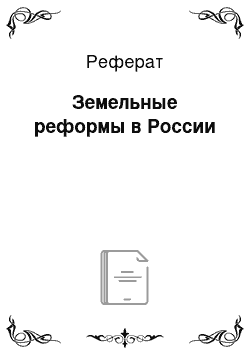 Реферат

Земельные реформы в России